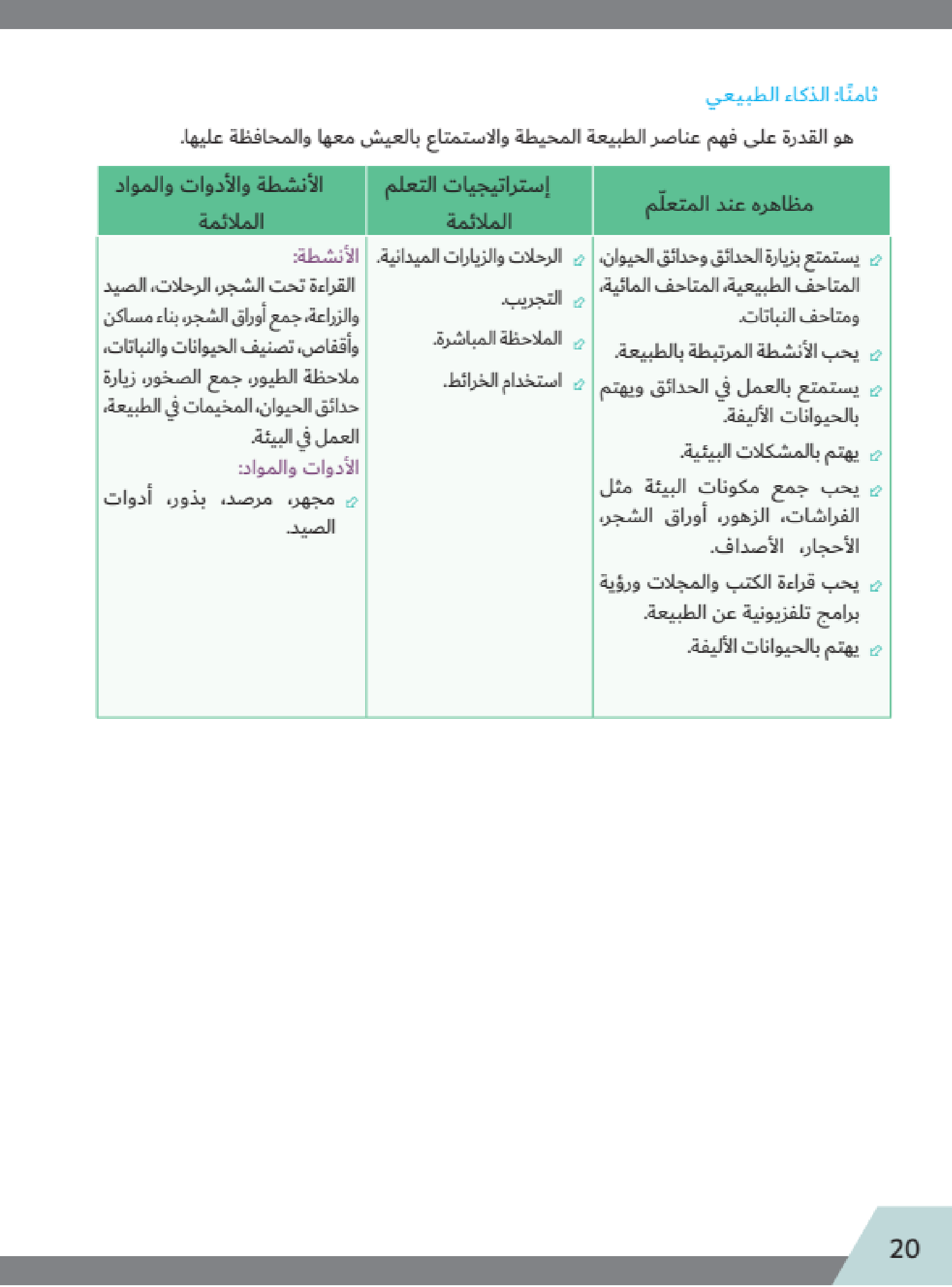 ثامنًا: الذكاء الطبيعي

هو القدرة على فهم عناصر الطبيعة المحيطة والاستمتاع بالعيش معها والمحافظة عليها.

| مظاهره عند المتعلّم | إستراتيجيات التعلم الملائمة | الأنشطة والأدوات والمواد الملائمة |
|---|---|---|
| يستمتع بزيارة الحدائق وحدائق الحيوان، المتاحف الطبيعية، المتاحف المائية، ومتاحف النباتات. يحب الأنشطة المرتبطة بالطبيعة. يستمتع بالعمل في الحدائق ويهتم بالحيوانات الأليفة. يهتم بالمشكلات البيئية. يحب جمع مكونات البيئة مثل الفراشات، الزهور، أوراق الشجر، الأحجار، الأصداف. يحب قراءة الكتب والمجلات ورؤية برامج تلفزيونية عن الطبيعة. يهتم بالحيوانات الأليفة. | الرحلات والزيارات الميدانية. التجريب. الملاحظة المباشرة. استخدام الخرائط. | الأنشطة: القراءة تحت الشجر، الرحلات، الصيد والزراعة، جمع أوراق الشجر، بناء مساكن وأقفاص، تصنيف الحيوانات والنباتات، ملاحظة الطيور، جمع الصخور، زيارة حدائق الحيوان، المخيمات في الطبيعة، العمل في البيئة. الأدوات والمواد: مجهر، مرصد، بذور، أدوات الصيد. |

20